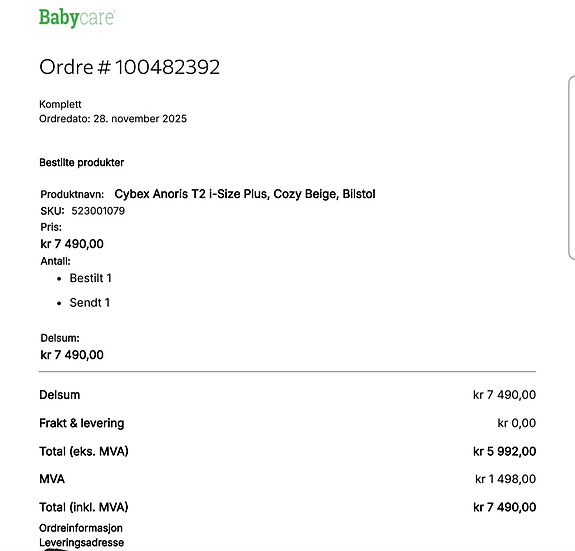 Babycare

Ordre # 100482392

Komplett
Ordredato: 28. november 2025

Bestilte produkter

Produktnavn: Cybex Anoris T2 i-Size Plus, Cozy Beige, Bilstol
SKU: 523001079
Pris:
kr 7 490,00
Antall:
• Bestilt 1
• Sendt 1

Delsum:
kr 7 490,00

| | |
|---|---|
| Delsum | kr 7 490,00 |
| Frakt & levering | kr 0,00 |
| Total (eks. MVA) | kr 5 992,00 |
| MVA | kr 1 498,00 |
| Total (inkl. MVA) | kr 7 490,00 |

Ordreinformasjon
Leveringsadresse